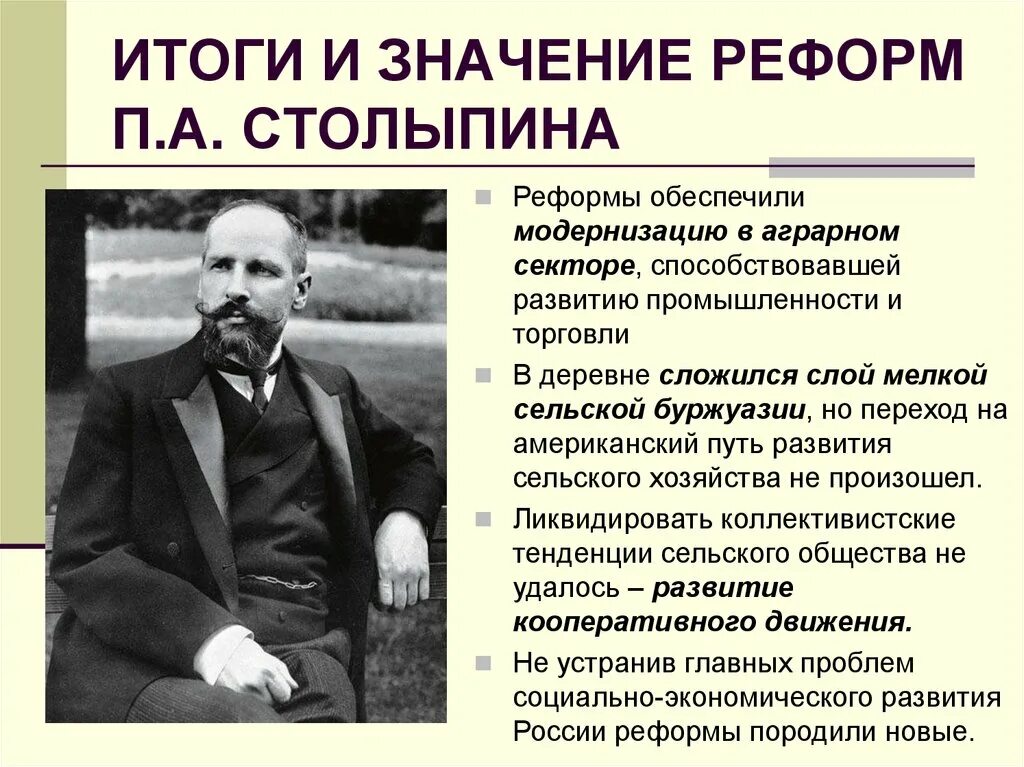 ИТОГИ И ЗНАЧЕНИЕ РЕФОРМ П.А. СТОЛЫПИНА

Реформы обеспечили модернизацию в аграрном секторе, способствовавшей развитию промышленности и торговли

В деревне сложился слой мелкой сельской буржуазии, но переход на американский путь развития сельского хозяйства не произошел.

Ликвидировать коллективистские тенденции сельского общества не удалось – развитие кооперативного движения.

Не устранив главных проблем социально-экономического развития России реформы породили новые.